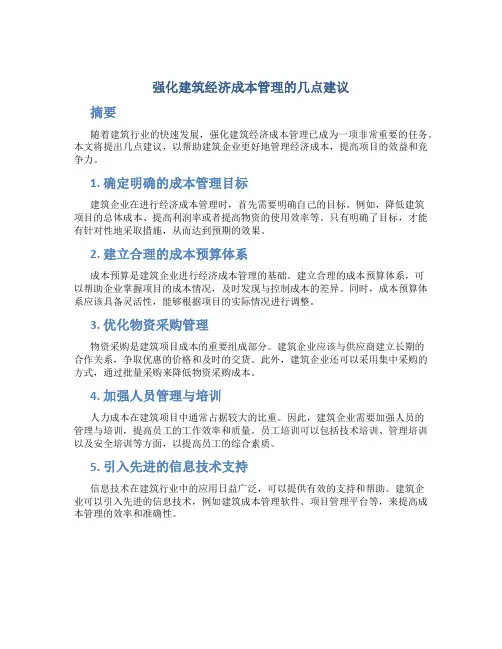 强化建筑经济成本管理的几点建议

摘要

随着建筑行业的快速发展，强化建筑经济成本管理已成为一项非常重要的任务。本文将提出几点建议，以帮助建筑企业更好地管理经济成本，提高项目的效益和竞争力。

1. 确定明确的成本管理目标

建筑企业在进行经济成本管理时，首先需要明确自己的目标。例如，降低建筑项目的总体成本、提高利润率或者提高物资的使用效率等。只有明确了目标，才能有针对性地采取措施，从而达到预期的效果。

2. 建立合理的成本预算体系

成本预算是建筑企业进行经济成本管理的基础。建立合理的成本预算体系，可以帮助企业掌握项目的成本情况，及时发现与控制成本的差异。同时，成本预算体系应该具备灵活性，能够根据项目的实际情况进行调整。

3. 优化物资采购管理

物资采购是建筑项目成本的重要组成部分。建筑企业应该与供应商建立长期的合作关系，争取优惠的价格和及时的交货。此外，建筑企业还可以采用集中采购的方式，通过批量采购来降低物资采购成本。

4. 加强人员管理与培训

人力成本在建筑项目中通常占据较大的比重。因此，建筑企业需要加强人员的管理与培训，提高员工的工作效率和质量。员工培训可以包括技术培训、管理培训以及安全培训等方面，以提高员工的综合素质。

5. 引入先进的信息技术支持

信息技术在建筑行业中的应用日益广泛，可以提供有效的支持和帮助。建筑企业可以引入先进的信息技术，例如建筑成本管理软件、项目管理平台等，来提高成本管理的效率和准确性。